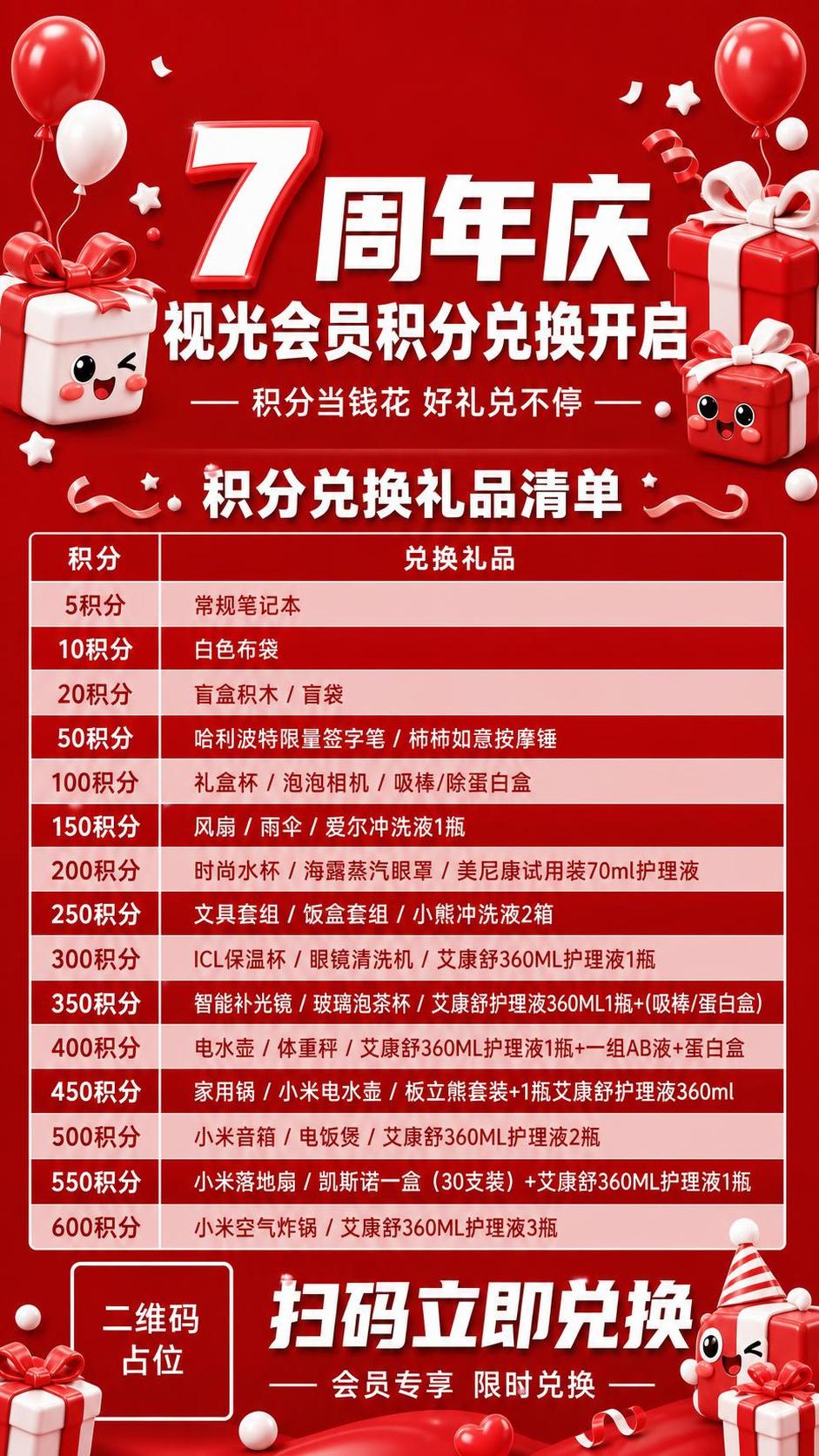 7周年庆
视光会员积分兑换开启
— 积分当钱花 好礼兑不停 —

积分兑换礼品清单

| 积分 | 兑换礼品 |
|---|---|
| 5积分 | 常规笔记本 |
| 10积分 | 白色布袋 |
| 20积分 | 盲盒积木 / 盲袋 |
| 50积分 | 哈利波特限量签字笔 / 柿柿如意按摩锤 |
| 100积分 | 礼盒杯 / 泡泡相机 / 吸棒/除蛋白盒 |
| 150积分 | 风扇 / 雨伞 / 爱尔冲洗液1瓶 |
| 200积分 | 时尚水杯 / 海露蒸汽眼罩 / 美尼康试用装70ml护理液 |
| 250积分 | 文具套组 / 饭盒套组 / 小熊冲洗液2箱 |
| 300积分 | ICL保温杯 / 眼镜清洗机 / 艾康舒360ML护理液1瓶 |
| 350积分 | 智能补光镜 / 玻璃泡茶杯 / 艾康舒护理液360ML1瓶+(吸棒/蛋白盒) |
| 400积分 | 电水壶 / 体重秤 / 艾康舒360ML护理液1瓶+一组AB液+蛋白盒 |
| 450积分 | 家用锅 / 小米电水壶 / 板立熊套装+1瓶艾康舒护理液360ml |
| 500积分 | 小米音箱 / 电饭煲 / 艾康舒360ML护理液2瓶 |
| 550积分 | 小米落地扇 / 凯斯诺一盒（30支装）+艾康舒360ML护理液1瓶 |
| 600积分 | 小米空气炸锅 / 艾康舒360ML护理液3瓶 |

二维码占位

扫码立即兑换
— 会员专享 限时兑换 —